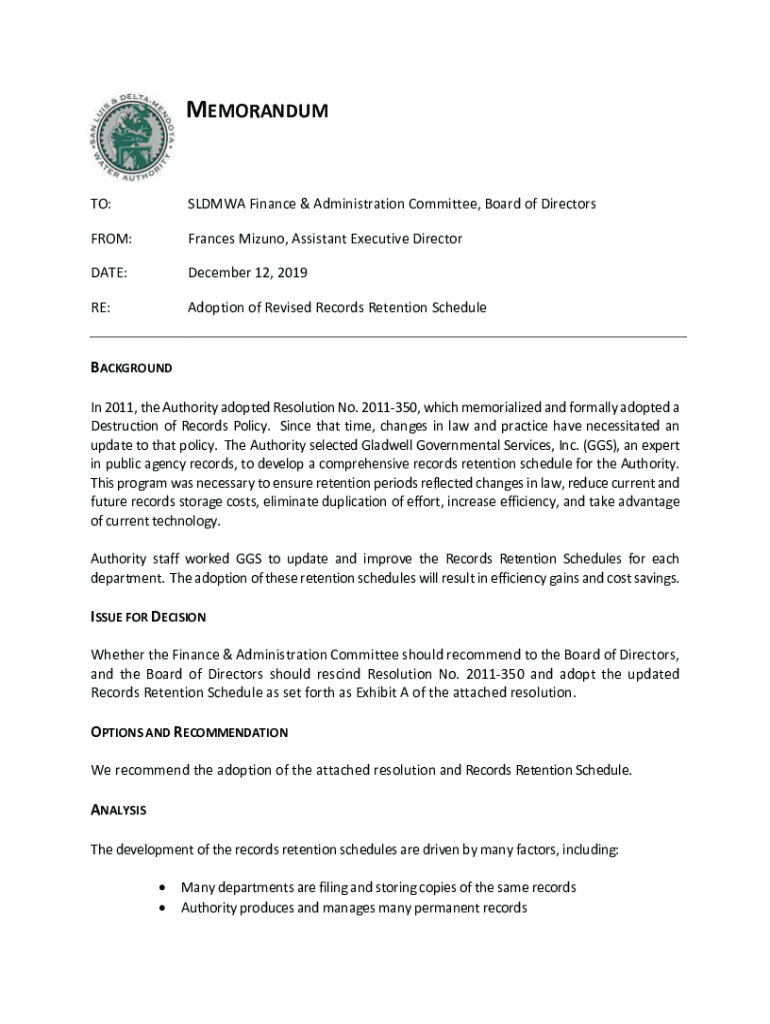 SAN LUIS & DELTA-MENDOTA WATER AUTHORITY

MEMORANDUM

TO: SLDMWA Finance & Administration Committee, Board of Directors

FROM: Frances Mizuno, Assistant Executive Director

DATE: December 12, 2019

RE: Adoption of Revised Records Retention Schedule

BACKGROUND

In 2011, the Authority adopted Resolution No. 2011-350, which memorialized and formally adopted a Destruction of Records Policy. Since that time, changes in law and practice have necessitated an update to that policy. The Authority selected Gladwell Governmental Services, Inc. (GGS), an expert in public agency records, to develop a comprehensive records retention schedule for the Authority. This program was necessary to ensure retention periods reflected changes in law, reduce current and future records storage costs, eliminate duplication of effort, increase efficiency, and take advantage of current technology.

Authority staff worked GGS to update and improve the Records Retention Schedules for each department. The adoption of these retention schedules will result in efficiency gains and cost savings.

ISSUE FOR DECISION

Whether the Finance & Administration Committee should recommend to the Board of Directors, and the Board of Directors should rescind Resolution No. 2011-350 and adopt the updated Records Retention Schedule as set forth as Exhibit A of the attached resolution.

OPTIONS AND RECOMMENDATION

We recommend the adoption of the attached resolution and Records Retention Schedule.

ANALYSIS

The development of the records retention schedules are driven by many factors, including:

• Many departments are filing and storing copies of the same records
• Authority produces and manages many permanent records